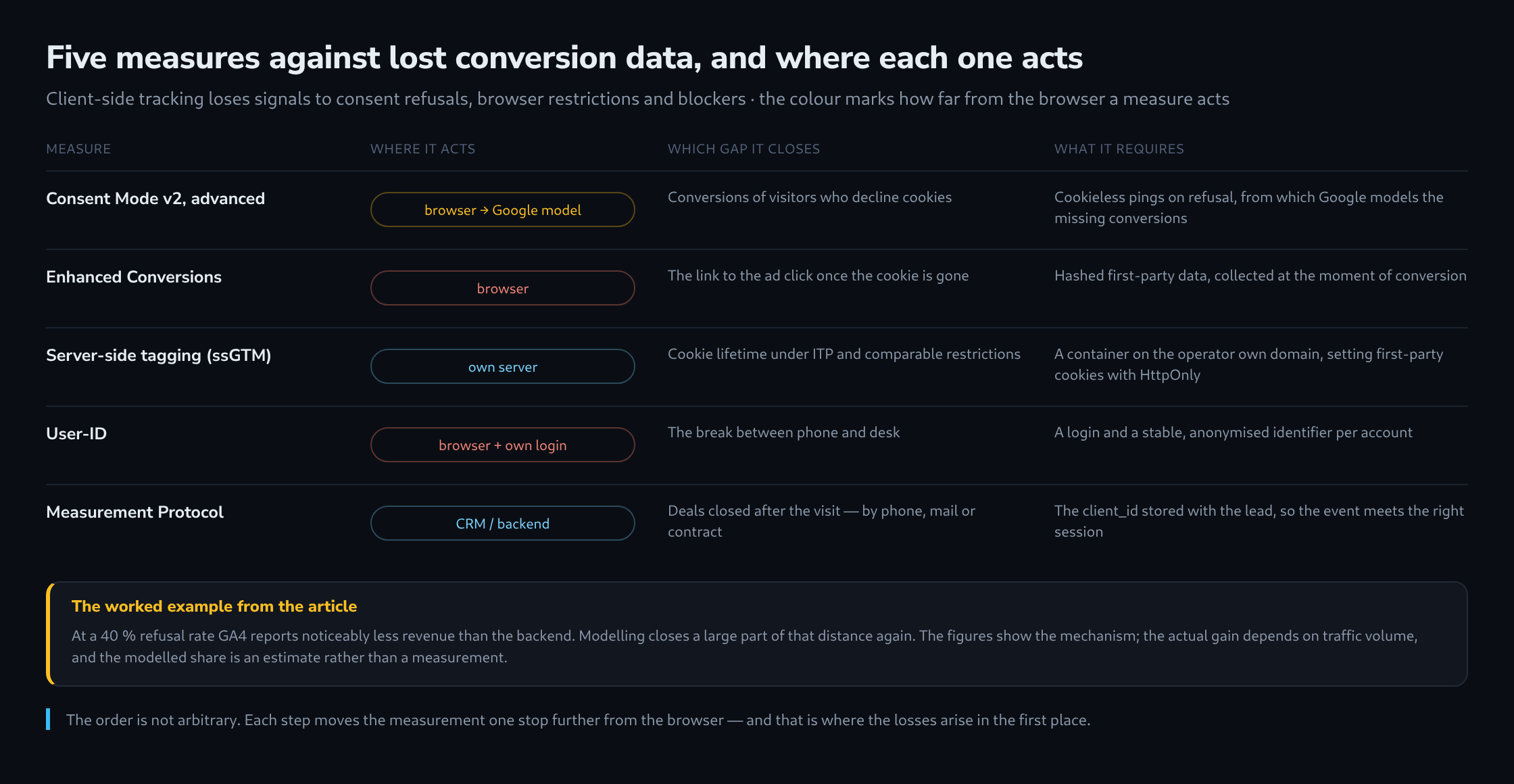 Five measures against lost conversion data, and where each one acts

Client-side tracking loses signals to consent refusals, browser restrictions and blockers · the colour marks how far from the browser a measure acts

| MEASURE | WHERE IT ACTS | WHICH GAP IT CLOSES | WHAT IT REQUIRES |
|---|---|---|---|
| Consent Mode v2, advanced | browser → Google model | Conversions of visitors who decline cookies | Cookieless pings on refusal, from which Google models the missing conversions |
| Enhanced Conversions | browser | The link to the ad click once the cookie is gone | Hashed first-party data, collected at the moment of conversion |
| Server-side tagging (ssGTM) | own server | Cookie lifetime under ITP and comparable restrictions | A container on the operator own domain, setting first-party cookies with HttpOnly |
| User-ID | browser + own login | The break between phone and desk | A login and a stable, anonymised identifier per account |
| Measurement Protocol | CRM / backend | Deals closed after the visit — by phone, mail or contract | The client_id stored with the lead, so the event meets the right session |

The worked example from the article

At a 40 % refusal rate GA4 reports noticeably less revenue than the backend. Modelling closes a large part of that distance again. The figures show the mechanism; the actual gain depends on traffic volume, and the modelled share is an estimate rather than a measurement.

The order is not arbitrary. Each step moves the measurement one stop further from the browser — and that is where the losses arise in the first place.